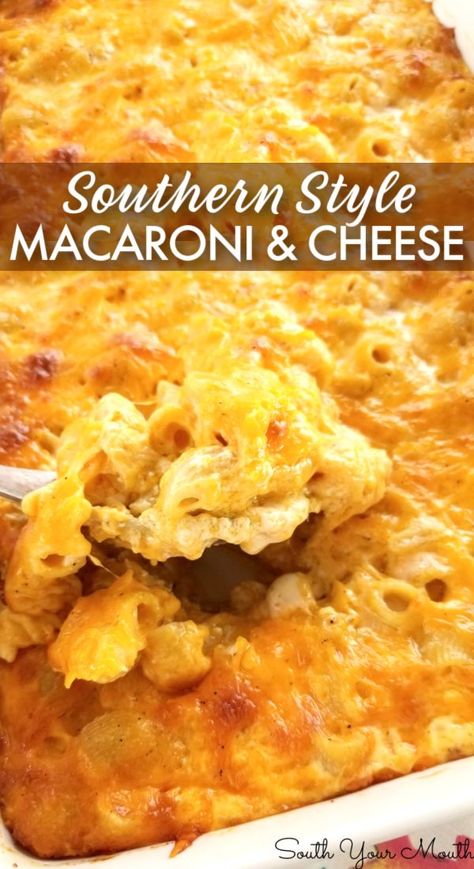 Southern Style
MACARONI & CHEESE

South Your Mouth